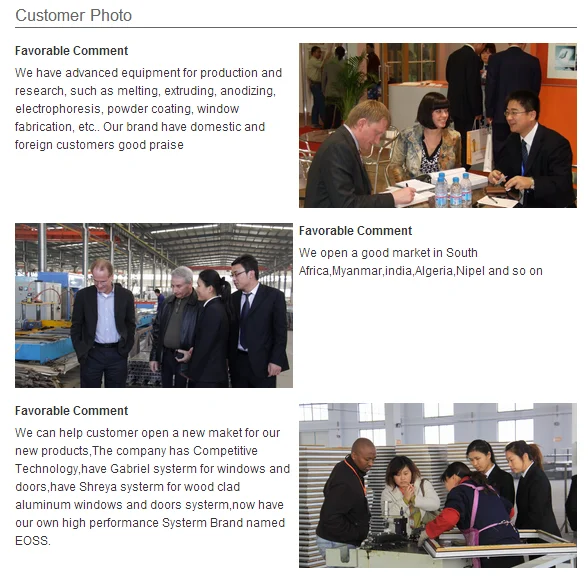 Customer Photo

Favorable Comment

We have advanced equipment for production and research, such as melting, extruding, anodizing, electrophoresis, powder coating, window fabrication, etc.. Our brand have domestic and foreign customers good praise

Favorable Comment

We open a good market in South Africa,Myanmar,india,Algeria,Nipel and so on

Favorable Comment

We can help customer open a new maket for our new products,The company has Competitive Technology,have Gabriel systerm for windows and doors,have Shreya systerm for wood clad aluminum windows and doors systerm,now have our own high performance Systerm Brand named EOSS.